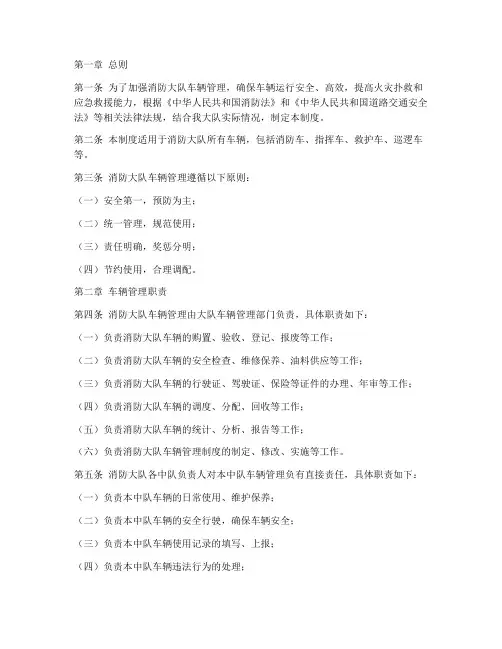 第一章 总则

第一条 为了加强消防大队车辆管理，确保车辆运行安全、高效，提高火灾扑救和应急救援能力，根据《中华人民共和国消防法》和《中华人民共和国道路交通安全法》等相关法律法规，结合我大队实际情况，制定本制度。

第二条 本制度适用于消防大队所有车辆，包括消防车、指挥车、救护车、巡逻车等。

第三条 消防大队车辆管理遵循以下原则：

（一）安全第一，预防为主；

（二）统一管理，规范使用；

（三）责任明确，奖惩分明；

（四）节约使用，合理调配。

第二章 车辆管理职责

第四条 消防大队车辆管理由大队车辆管理部门负责，具体职责如下：

（一）负责消防大队车辆的购置、验收、登记、报废等工作；

（二）负责消防大队车辆的安全检查、维修保养、油料供应等工作；

（三）负责消防大队车辆的行驶证、驾驶证、保险等证件的办理、年审等工作；

（四）负责消防大队车辆的调度、分配、回收等工作；

（五）负责消防大队车辆的统计、分析、报告等工作；

（六）负责消防大队车辆管理制度的制定、修改、实施等工作。

第五条 消防大队各中队负责人对本中队车辆管理负有直接责任，具体职责如下：

（一）负责本中队车辆的日常使用、维护保养；

（二）负责本中队车辆的安全行驶，确保车辆安全；

（三）负责本中队车辆使用记录的填写、上报；

（四）负责本中队车辆违法行为的处理；